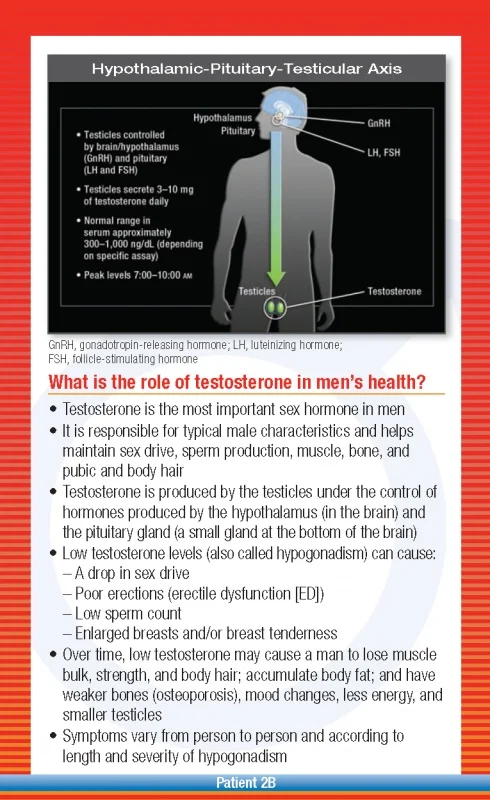 Hypothalamic-Pituitary-Testicular Axis

• Testicles controlled by brain/hypothalamus (GnRH) and pituitary (LH and FSH)
• Testicles secrete 3–10 mg of testosterone daily
• Normal range in serum approximately 300–1,000 ng/dL (depending on specific assay)
• Peak levels 7:00–10:00 AM

Hypothalamus
Pituitary
GnRH
LH, FSH
Testicles
Testosterone

GnRH, gonadotropin-releasing hormone; LH, luteinizing hormone; FSH, follicle-stimulating hormone

What is the role of testosterone in men's health?

• Testosterone is the most important sex hormone in men
• It is responsible for typical male characteristics and helps maintain sex drive, sperm production, muscle, bone, and pubic and body hair
• Testosterone is produced by the testicles under the control of hormones produced by the hypothalamus (in the brain) and the pituitary gland (a small gland at the bottom of the brain)
• Low testosterone levels (also called hypogonadism) can cause:
– A drop in sex drive
– Poor erections (erectile dysfunction [ED])
– Low sperm count
– Enlarged breasts and/or breast tenderness
• Over time, low testosterone may cause a man to lose muscle bulk, strength, and body hair; accumulate body fat; and have weaker bones (osteoporosis), mood changes, less energy, and smaller testicles
• Symptoms vary from person to person and according to length and severity of hypogonadism

Patient 2B